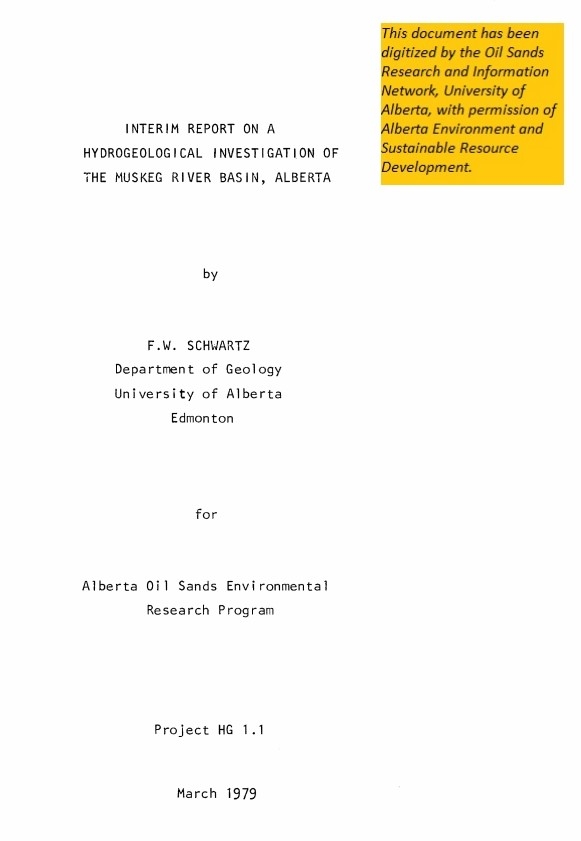 This document has been digitized by the Oil Sands Research and Information Network, University of Alberta, with permission of Alberta Environment and Sustainable Resource Development.

INTERIM REPORT ON A HYDROGEOLOGICAL INVESTIGATION OF THE MUSKEG RIVER BASIN, ALBERTA

by

F.W. SCHWARTZ
Department of Geology
University of Alberta
Edmonton

for

Alberta Oil Sands Environmental Research Program

Project HG 1.1

March 1979